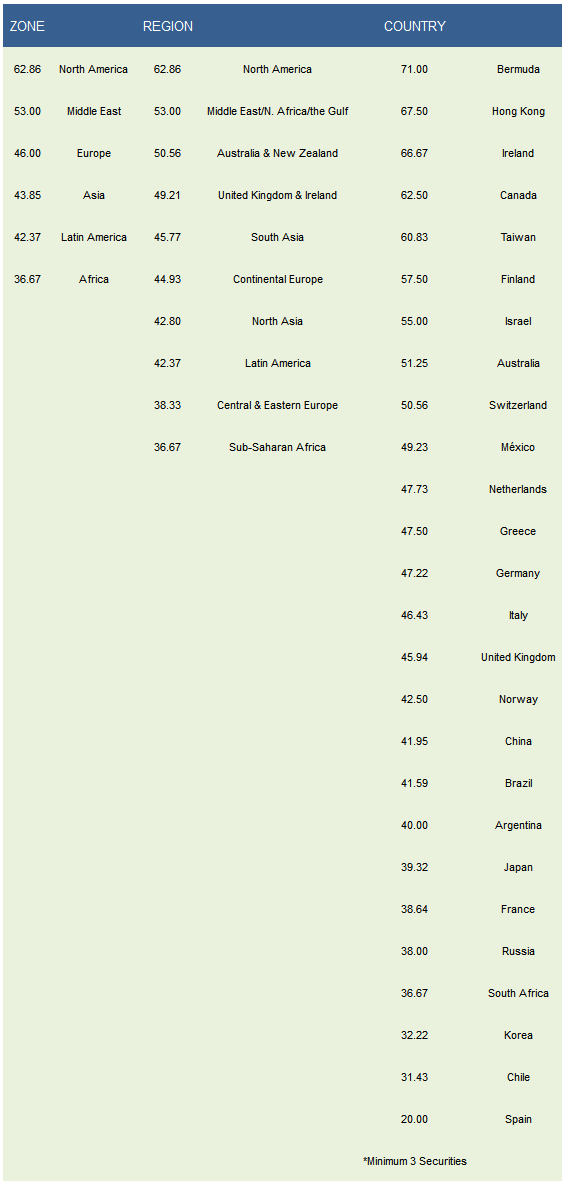 | ZONE | | REGION | | COUNTRY | |
|---|---|---|---|---|---|
| 62.86 | North America | 62.86 | North America | 71.00 | Bermuda |
| 53.00 | Middle East | 53.00 | Middle East/N. Africa/the Gulf | 67.50 | Hong Kong |
| 46.00 | Europe | 50.56 | Australia & New Zealand | 66.67 | Ireland |
| 43.85 | Asia | 49.21 | United Kingdom & Ireland | 62.50 | Canada |
| 42.37 | Latin America | 45.77 | South Asia | 60.83 | Taiwan |
| 36.67 | Africa | 44.93 | Continental Europe | 57.50 | Finland |
| | | 42.80 | North Asia | 55.00 | Israel |
| | | 42.37 | Latin America | 51.25 | Australia |
| | | 38.33 | Central & Eastern Europe | 50.56 | Switzerland |
| | | 36.67 | Sub-Saharan Africa | 49.23 | México |
| | | | | 47.73 | Netherlands |
| | | | | 47.50 | Greece |
| | | | | 47.22 | Germany |
| | | | | 46.43 | Italy |
| | | | | 45.94 | United Kingdom |
| | | | | 42.50 | Norway |
| | | | | 41.95 | China |
| | | | | 41.59 | Brazil |
| | | | | 40.00 | Argentina |
| | | | | 39.32 | Japan |
| | | | | 38.64 | France |
| | | | | 38.00 | Russia |
| | | | | 36.67 | South Africa |
| | | | | 32.22 | Korea |
| | | | | 31.43 | Chile |
| | | | | 20.00 | Spain |

*Minimum 3 Securities